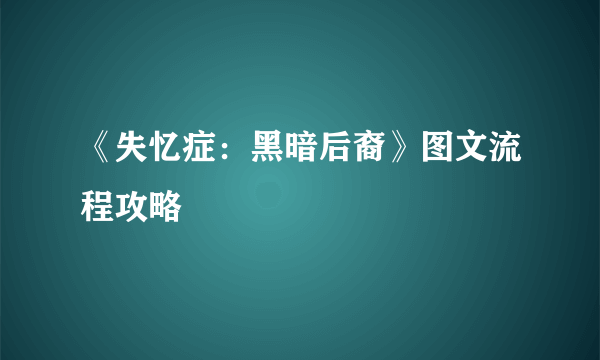 《失忆症：黑暗后裔》图文流程攻略